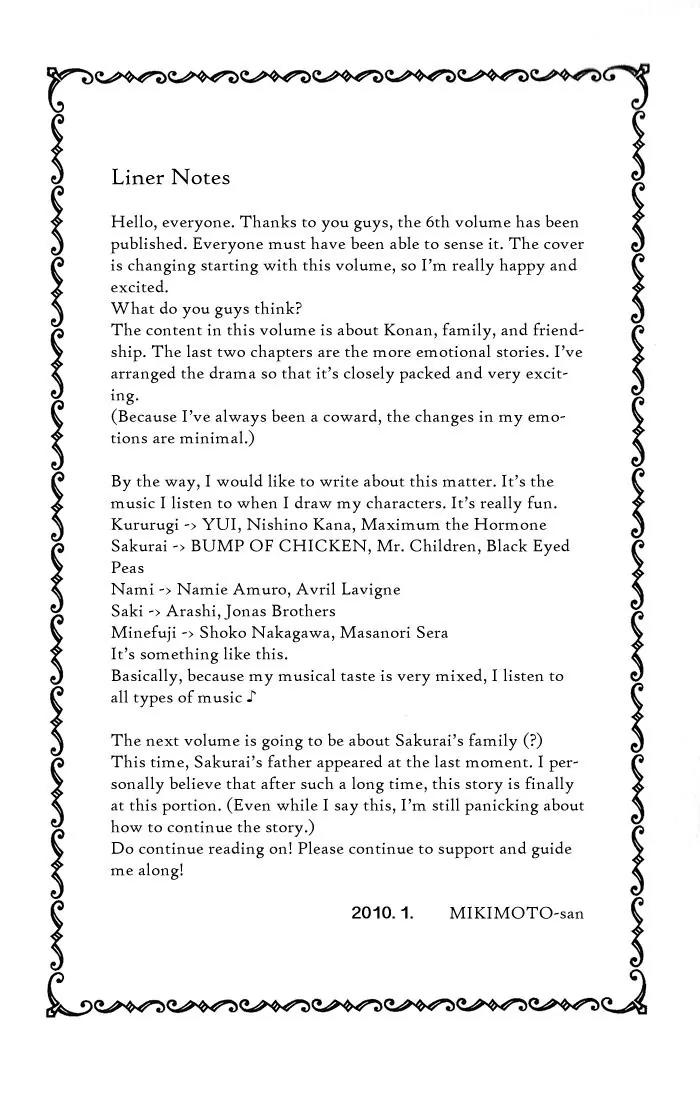 Liner Notes

Hello, everyone. Thanks to you guys, the 6th volume has been published. Everyone must have been able to sense it. The cover is changing starting with this volume, so I'm really happy and excited.
What do you guys think?
The content in this volume is about Konan, family, and friendship. The last two chapters are the more emotional stories. I've arranged the drama so that it's closely packed and very exciting.
(Because I've always been a coward, the changes in my emotions are minimal.)

By the way, I would like to write about this matter. It's the music I listen to when I draw my characters. It's really fun.
Kururugi -> YUI, Nishino Kana, Maximum the Hormone
Sakurai -> BUMP OF CHICKEN, Mr. Children, Black Eyed Peas
Nami -> Namie Amuro, Avril Lavigne
Saki -> Arashi, Jonas Brothers
Minefuji -> Shoko Nakagawa, Masanori Sera
It's something like this.
Basically, because my musical taste is very mixed, I listen to all types of music ♪

The next volume is going to be about Sakurai's family (?)
This time, Sakurai's father appeared at the last moment. I personally believe that after such a long time, this story is finally at this portion. (Even while I say this, I'm still panicking about how to continue the story.)
Do continue reading on! Please continue to support and guide me along!

2010. 1. MIKIMOTO-san